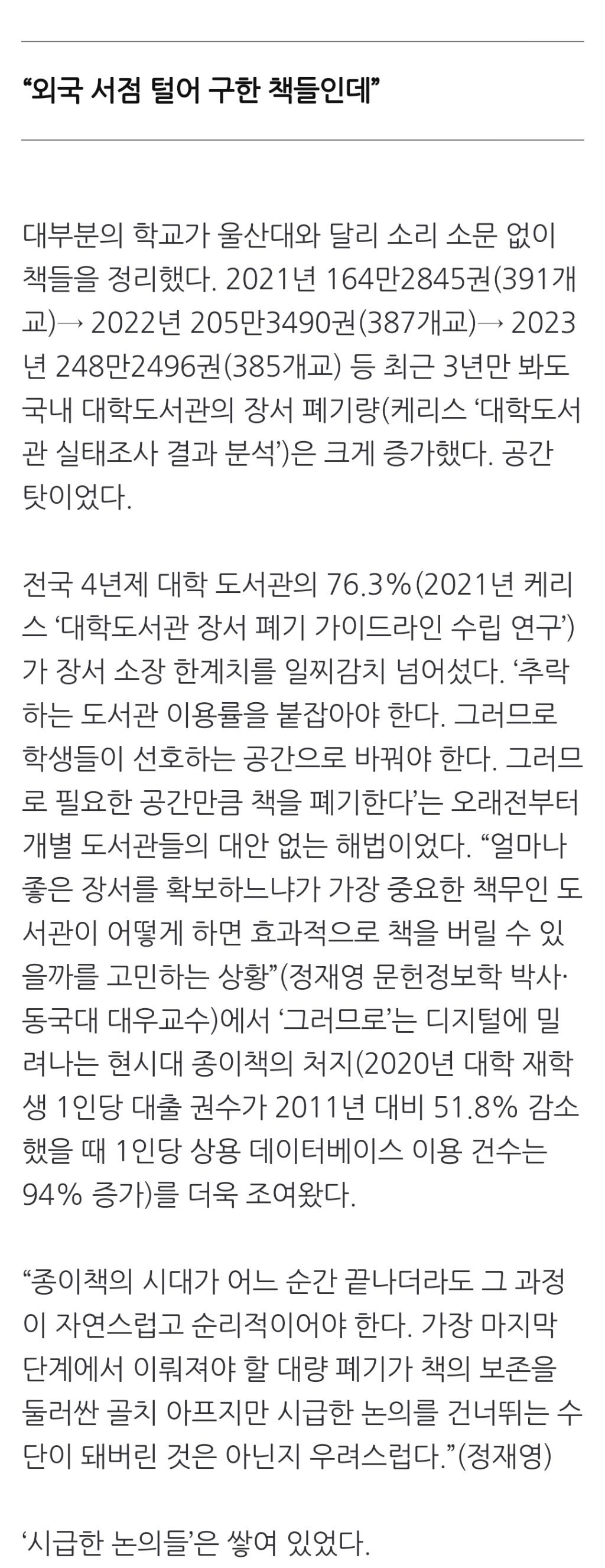 “외국 서점 털어 구한 책들인데”

대부분의 학교가 울산대와 달리 소리 소문 없이 책들을 정리했다. 2021년 164만2845권(391개교)→ 2022년 205만3490권(387개교)→ 2023년 248만2496권(385개교) 등 최근 3년만 봐도 국내 대학도서관의 장서 폐기량(케리스 ‘대학도서관 실태조사 결과 분석’)은 크게 증가했다. 공간 탓이었다.

전국 4년제 대학 도서관의 76.3%(2021년 케리스 ‘대학도서관 장서 폐기 가이드라인 수립 연구’)가 장서 소장 한계치를 일찌감치 넘어섰다. ‘추락하는 도서관 이용률을 붙잡아야 한다. 그러므로 학생들이 선호하는 공간으로 바꿔야 한다. 그러므로 필요한 공간만큼 책을 폐기한다’는 오래전부터 개별 도서관들의 대안 없는 해법이었다. “얼마나 좋은 장서를 확보하느냐가 가장 중요한 책무인 도서관이 어떻게 하면 효과적으로 책을 버릴 수 있을까를 고민하는 상황”(정재영 문헌정보학 박사·동국대 대우교수)에서 ‘그러므로’는 디지털에 밀려나는 현시대 종이책의 처지(2020년 대학 재학생 1인당 대출 권수가 2011년 대비 51.8% 감소했을 때 1인당 상용 데이터베이스 이용 건수는 94% 증가)를 더욱 조여왔다.

“종이책의 시대가 어느 순간 끝나더라도 그 과정이 자연스럽고 순리적이어야 한다. 가장 마지막 단계에서 이뤄져야 할 대량 폐기가 책의 보존을 둘러싼 골치 아프지만 시급한 논의를 건너뛰는 수단이 돼버린 것은 아닌지 우려스럽다.”(정재영)

‘시급한 논의들’은 쌓여 있었다.